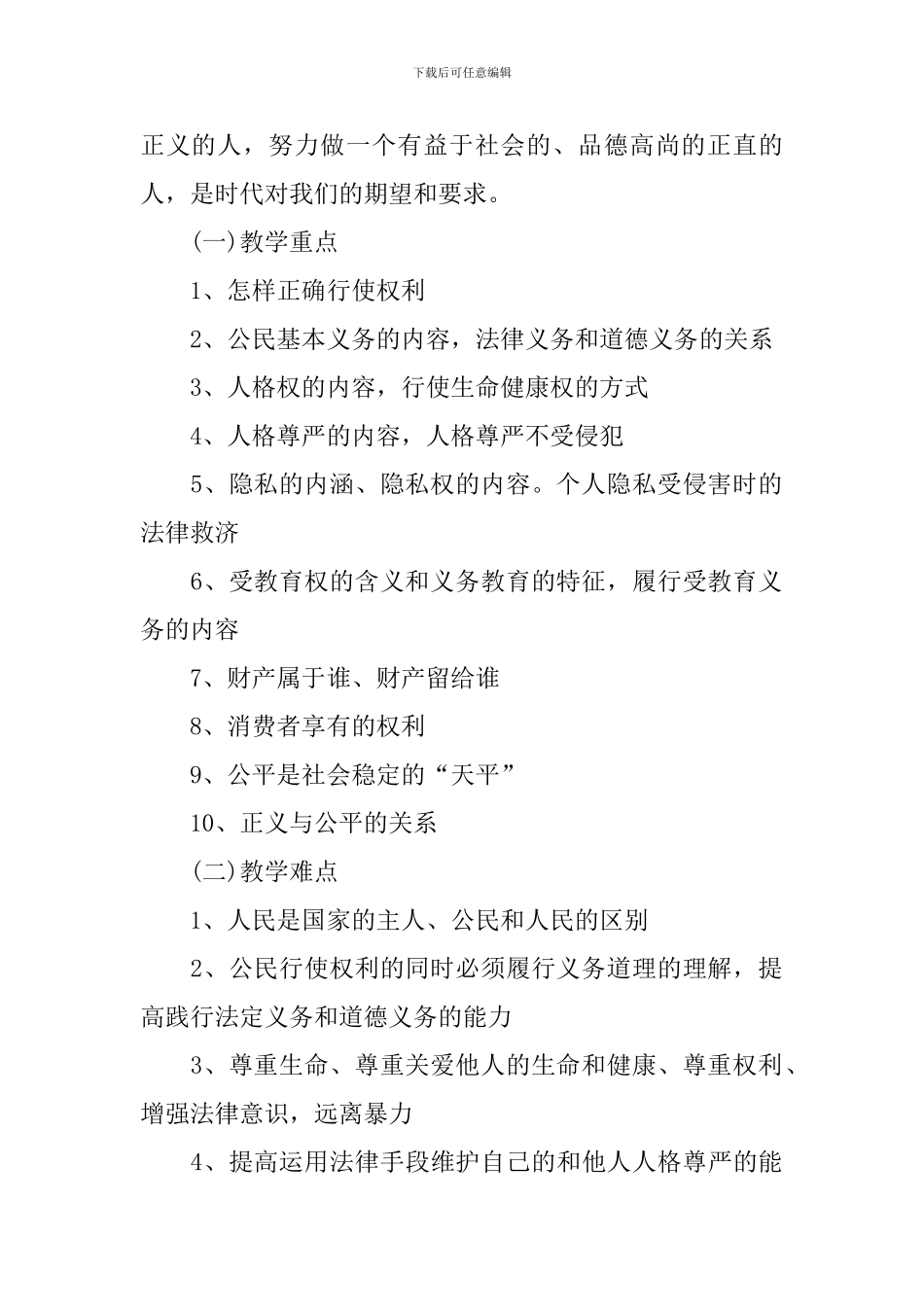 下载后可任意编辑

正义的人，努力做一个有益于社会的、品德高尚的正直的人，是时代对我们的期望和要求。

(一)教学重点

1、怎样正确行使权利

2、公民基本义务的内容，法律义务和道德义务的关系

3、人格权的内容，行使生命健康权的方式

4、人格尊严的内容，人格尊严不受侵犯

5、隐私的内涵、隐私权的内容。个人隐私受侵害时的法律救济

6、受教育权的含义和义务教育的特征，履行受教育义务的内容

7、财产属于谁、财产留给谁

8、消费者享有的权利

9、公平是社会稳定的“天平”

10、正义与公平的关系

(二)教学难点

1、人民是国家的主人、公民和人民的区别

2、公民行使权利的同时必须履行义务道理的理解，提高践行法定义务和道德义务的能力

3、尊重生命、尊重关爱他人的生命和健康、尊重权利、增强法律意识，远离暴力

4、提高运用法律手段维护自己的和他人人格尊严的能